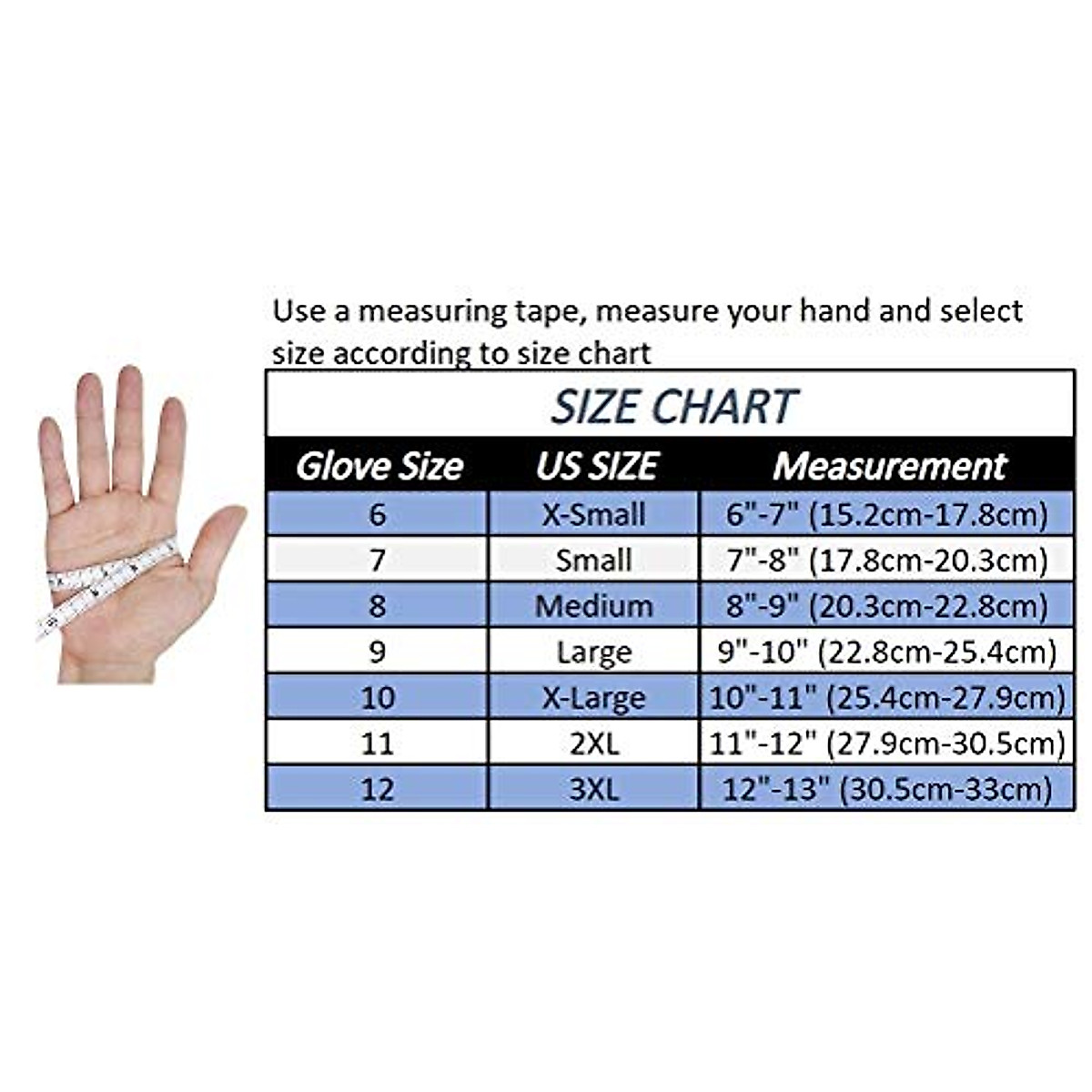 Use a measuring tape, measure your hand and select size according to size chart

SIZE CHART

| Glove Size | US SIZE | Measurement |
|---|---|---|
| 6 | X-Small | 6"-7" (15.2cm-17.8cm) |
| 7 | Small | 7"-8" (17.8cm-20.3cm) |
| 8 | Medium | 8"-9" (20.3cm-22.8cm) |
| 9 | Large | 9"-10" (22.8cm-25.4cm) |
| 10 | X-Large | 10"-11" (25.4cm-27.9cm) |
| 11 | 2XL | 11"-12" (27.9cm-30.5cm) |
| 12 | 3XL | 12"-13" (30.5cm-33cm) |